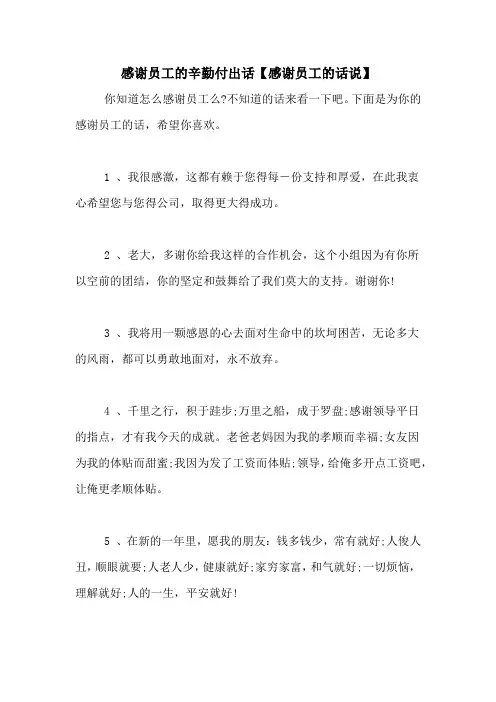 感谢员工的辛勤付出话【感谢员工的话说】

你知道怎么感谢员工么?不知道的话来看一下吧。下面是为你的感谢员工的话，希望你喜欢。

1 、我很感激，这都有赖于您得每一份支持和厚爱，在此我衷心希望您与您得公司，取得更大得成功。

2 、老大，多谢你给我这样的合作机会，这个小组因为有你所以空前的团结，你的坚定和鼓舞给了我们莫大的支持。谢谢你!

3 、我将用一颗感恩的心去面对生命中的坎坷困苦，无论多大的风雨，都可以勇敢地面对，永不放弃。

4 、千里之行，积于跬步;万里之船，成于罗盘;感谢领导平日的指点，才有我今天的成就。老爸老妈因为我的孝顺而幸福;女友因为我的体贴而甜蜜;我因为发了工资而体贴;领导，给俺多开点工资吧，让俺更孝顺体贴。

5 、在新的一年里，愿我的朋友：钱多钱少，常有就好;人俊人丑，顺眼就要;人老人少，健康就好;家穷家富，和气就好;一切烦恼，理解就好;人的一生，平安就好!